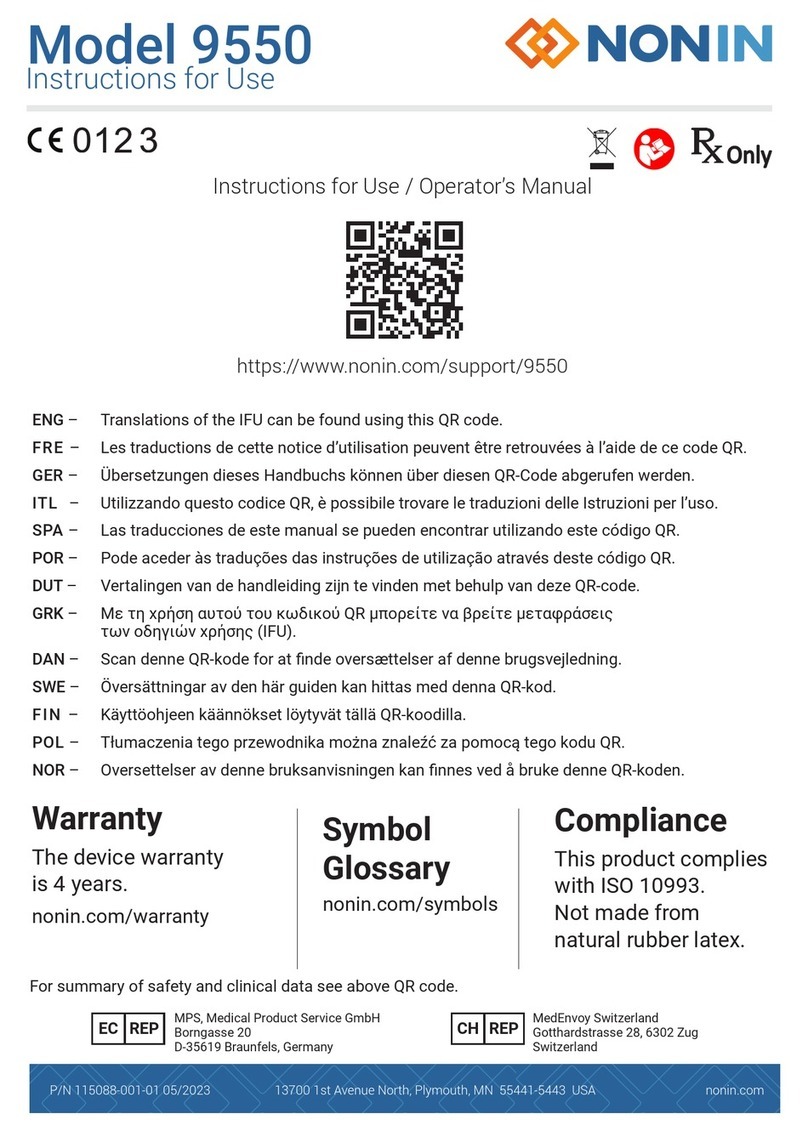 Model 9550
Instructions for Use

NONIN

CE 0123

Rx Only

Instructions for Use / Operator's Manual

https://www.nonin.com/support/9550

ENG – Translations of the IFU can be found using this QR code.
FRE – Les traductions de cette notice d'utilisation peuvent être retrouvées à l'aide de ce code QR.
GER – Übersetzungen dieses Handbuchs können über diesen QR-Code abgerufen werden.
ITL – Utilizzando questo codice QR, è possibile trovare le traduzioni delle Istruzioni per l'uso.
SPA – Las traducciones de este manual se pueden encontrar utilizando este código QR.
POR – Pode aceder às traduções das instruções de utilização através deste código QR.
DUT – Vertalingen van de handleiding zijn te vinden met behulp van deze QR-code.
GRK – Με τη χρήση αυτού του κωδικού QR μπορείτε να βρείτε μεταφράσεις των οδηγιών χρήσης (IFU).
DAN – Scan denne QR-kode for at finde oversættelser af denne brugsvejledning.
SWE – Översättningar av den här guiden kan hittas med denna QR-kod.
FIN – Käyttöohjeen käännökset löytyvät tällä QR-koodilla.
POL – Tłumaczenia tego przewodnika można znaleźć za pomocą tego kodu QR.
NOR – Oversettelser av denne bruksanvisningen kan finnes ved å bruke denne QR-koden.

Warranty
The device warranty is 4 years.
nonin.com/warranty

Symbol Glossary
nonin.com/symbols

Compliance
This product complies with ISO 10993.
Not made from natural rubber latex.

For summary of safety and clinical data see above QR code.

EC REP MPS, Medical Product Service GmbH
Borngasse 20
D-35619 Braunfels, Germany

CH REP MedEnvoy Switzerland
Gotthardstrasse 28, 6302 Zug
Switzerland

P/N 115088-001-01 05/2023 13700 1st Avenue North, Plymouth, MN 55441-5443 USA nonin.com